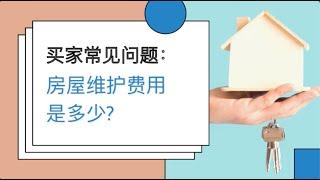 买家常见问题:

房屋维护费用是多少?